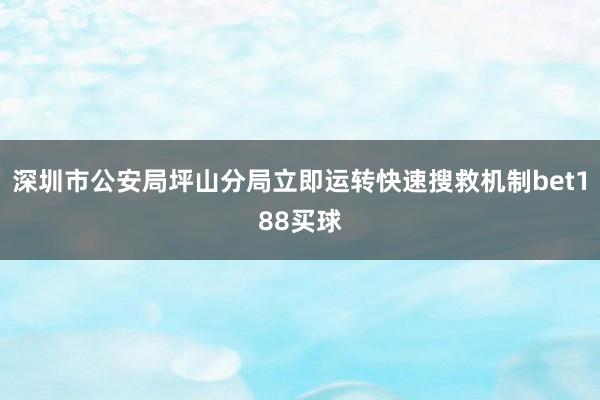 深圳市公安局坪山分局立即运转快速搜救机制bet188买球